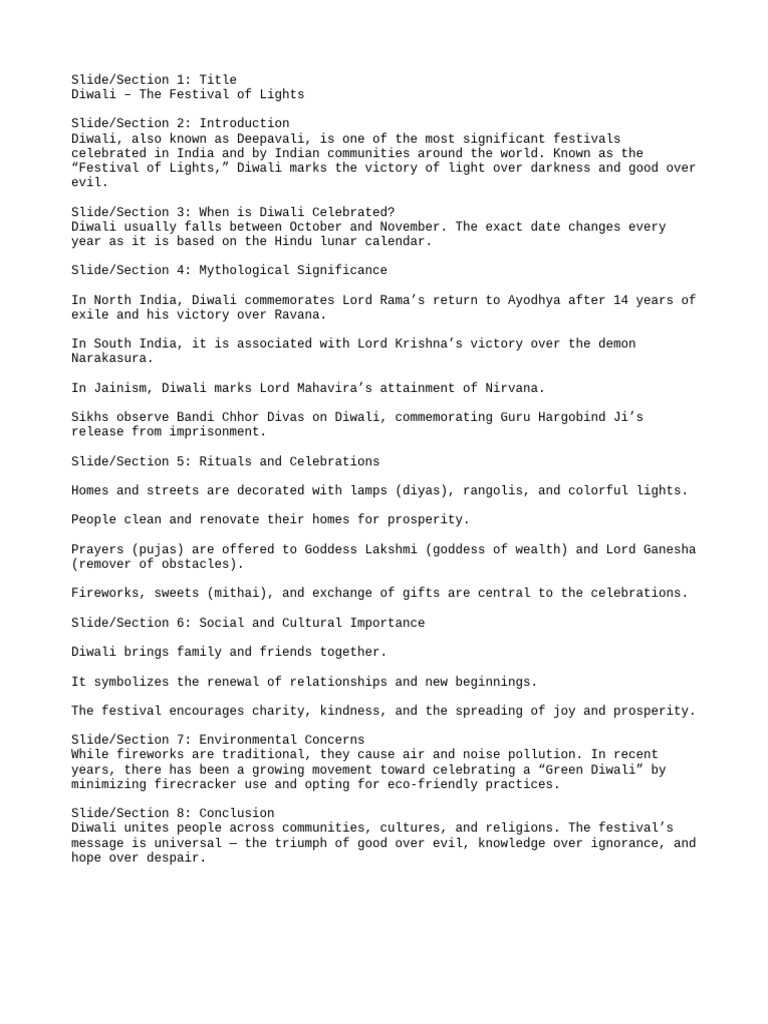 Slide/Section 1: Title
Diwali – The Festival of Lights

Slide/Section 2: Introduction
Diwali, also known as Deepavali, is one of the most significant festivals celebrated in India and by Indian communities around the world. Known as the “Festival of Lights,” Diwali marks the victory of light over darkness and good over evil.

Slide/Section 3: When is Diwali Celebrated?
Diwali usually falls between October and November. The exact date changes every year as it is based on the Hindu lunar calendar.

Slide/Section 4: Mythological Significance

In North India, Diwali commemorates Lord Rama’s return to Ayodhya after 14 years of exile and his victory over Ravana.

In South India, it is associated with Lord Krishna’s victory over the demon Narakasura.

In Jainism, Diwali marks Lord Mahavira’s attainment of Nirvana.

Sikhs observe Bandi Chhor Divas on Diwali, commemorating Guru Hargobind Ji’s release from imprisonment.

Slide/Section 5: Rituals and Celebrations

Homes and streets are decorated with lamps (diyas), rangolis, and colorful lights.

People clean and renovate their homes for prosperity.

Prayers (pujas) are offered to Goddess Lakshmi (goddess of wealth) and Lord Ganesha (remover of obstacles).

Fireworks, sweets (mithai), and exchange of gifts are central to the celebrations.

Slide/Section 6: Social and Cultural Importance

Diwali brings family and friends together.

It symbolizes the renewal of relationships and new beginnings.

The festival encourages charity, kindness, and the spreading of joy and prosperity.

Slide/Section 7: Environmental Concerns
While fireworks are traditional, they cause air and noise pollution. In recent years, there has been a growing movement toward celebrating a “Green Diwali” by minimizing firecracker use and opting for eco-friendly practices.

Slide/Section 8: Conclusion
Diwali unites people across communities, cultures, and religions. The festival’s message is universal — the triumph of good over evil, knowledge over ignorance, and hope over despair.